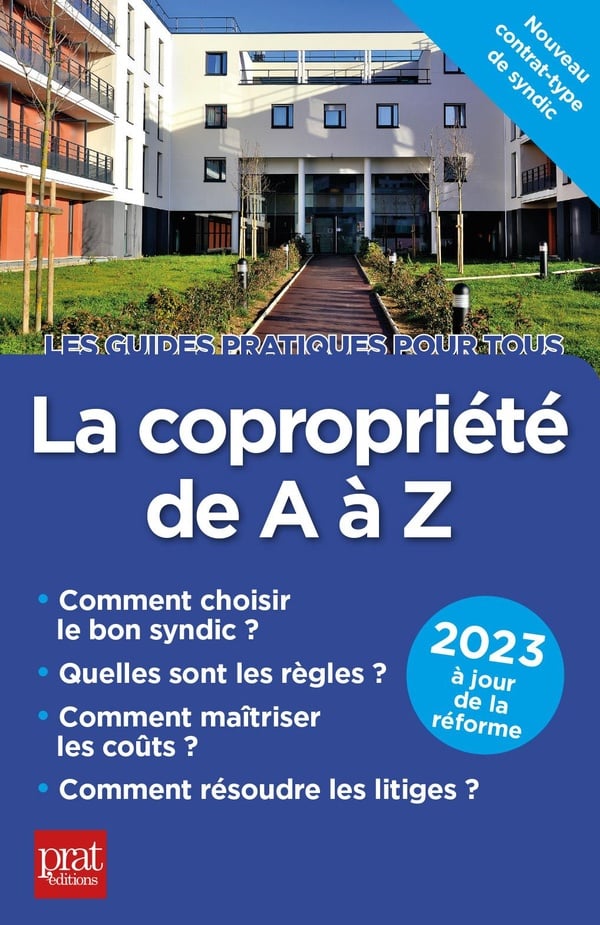 Nouveau contrat-type de syndic

LES GUIDES PRATIQUES POUR TOUS

La copropriété de A à Z

• Comment choisir le bon syndic ?

• Quelles sont les règles ?

• Comment maîtriser les coûts ?

• Comment résoudre les litiges ?

2023 à jour de la réforme

prat éditions